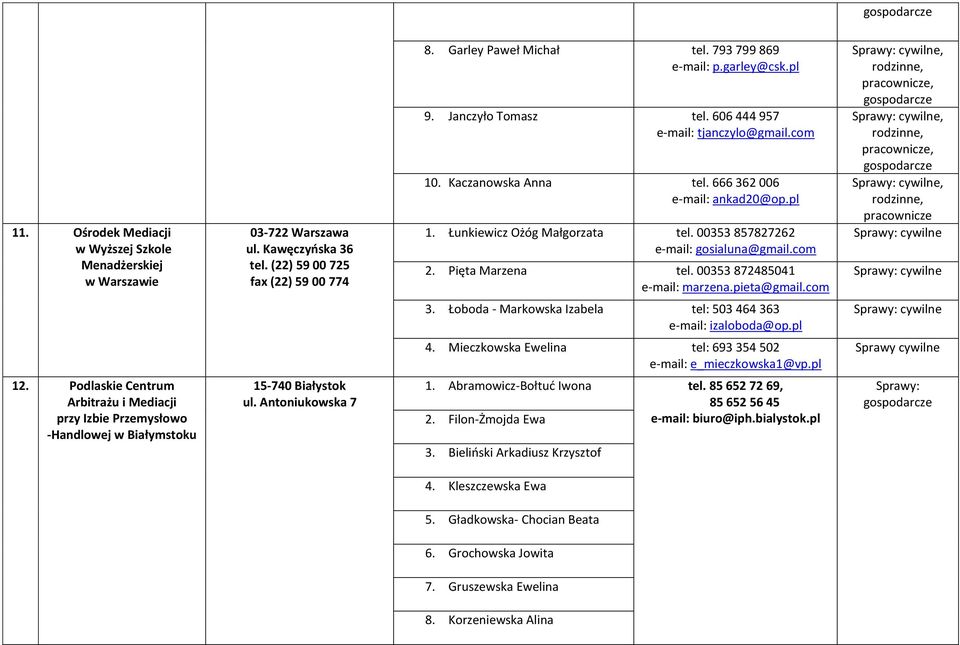 | | | | | | |
|---|---|---|---|---|---|
| | | | | | gospodarcze |
| | | | 8. Garley Paweł Michał | tel. 793 799 869 e-mail: p.garley@csk.pl | Sprawy: cywilne, rodzinne, pracownicze, gospodarcze |
| | | | 9. Janczyło Tomasz | tel. 606 444 957 e-mail: tjanczylo@gmail.com | Sprawy: cywilne, rodzinne, pracownicze, gospodarcze |
| | | | 10. Kaczanowska Anna | tel. 666 362 006 e-mail: ankad20@op.pl | Sprawy: cywilne, rodzinne, pracownicze |
| 11. | Ośrodek Mediacji w Wyższej Szkole Menadżerskiej w Warszawie | 03-722 Warszawa ul. Kawęczyńska 36 tel. (22) 59 00 725 fax (22) 59 00 774 | 1. Łunkiewicz Ożóg Małgorzata | tel. 00353 857827262 e-mail: gosialuna@gmail.com | Sprawy: cywilne |
| | | | 2. Pięta Marzena | tel. 00353 872485041 e-mail: marzena.pieta@gmail.com | Sprawy: cywilne |
| | | | 3. Łoboda - Markowska Izabela | tel: 503 464 363 e-mail: izaloboda@op.pl | Sprawy: cywilne |
| | | | 4. Mieczkowska Ewelina | tel: 693 354 502 e-mail: e_mieczkowska1@vp.pl | Sprawy cywilne |
| 12. | Podlaskie Centrum Arbitrażu i Mediacji przy Izbie Przemysłowo -Handlowej w Białymstoku | 15-740 Białystok ul. Antoniukowska 7 | 1. Abramowicz-Bołtuć Iwona | tel. 85 652 72 69, 85 652 56 45 e-mail: biuro@iph.bialystok.pl | Sprawy: gospodarcze |
| | | | 2. Filon-Żmojda Ewa | | |
| | | | 3. Bieliński Arkadiusz Krzysztof | | |
| | | | 4. Kleszczewska Ewa | | |
| | | | 5. Gładkowska- Chocian Beata | | |
| | | | 6. Grochowska Jowita | | |
| | | | 7. Gruszewska Ewelina | | |
| | | | 8. Korzeniewska Alina | | |